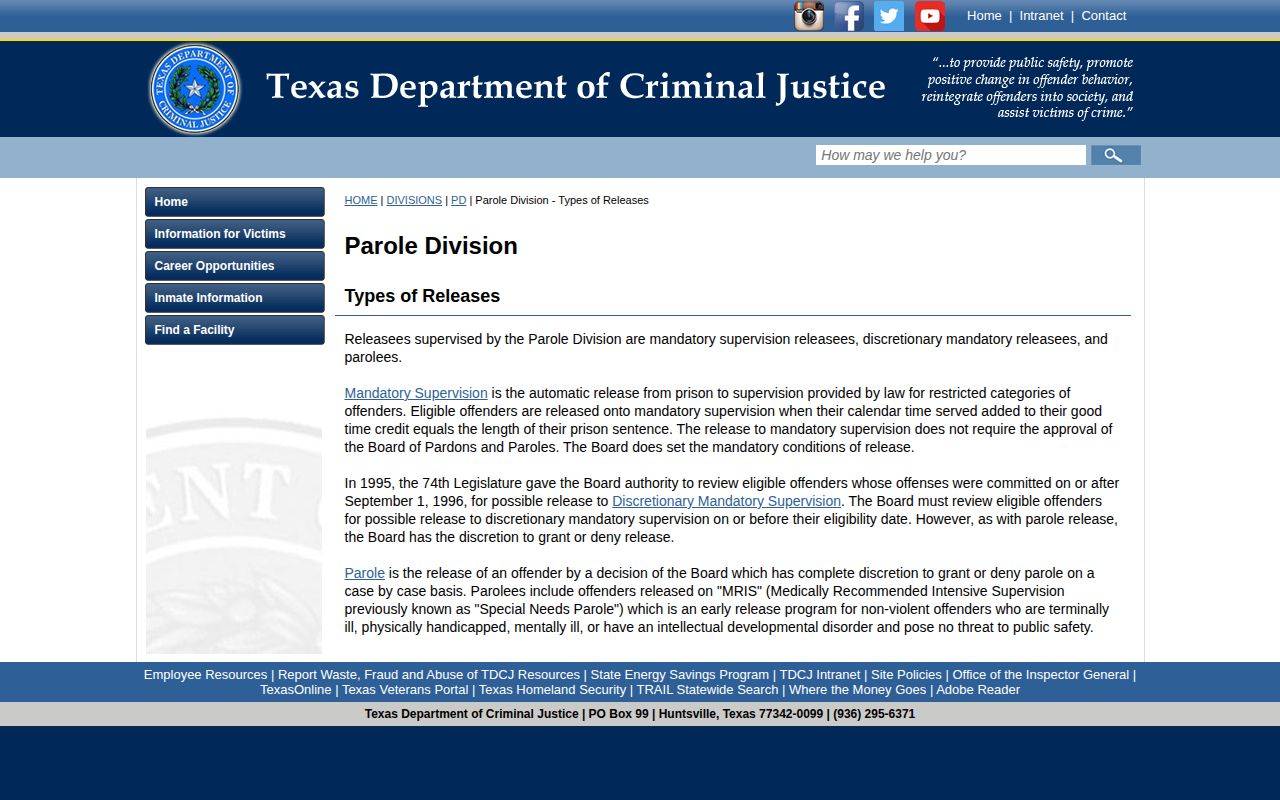 Home | Intranet | Contact

TEXAS DEPARTMENT OF CRIMINAL JUSTICE

Texas Department of Criminal Justice

"...to provide public safety, promote positive change in offender behavior, reintegrate offenders into society, and assist victims of crime."

How may we help you?

Home
Information for Victims
Career Opportunities
Inmate Information
Find a Facility

HOME | DIVISIONS | PD | Parole Division - Types of Releases

Parole Division

Types of Releases

Releasees supervised by the Parole Division are mandatory supervision releasees, discretionary mandatory releasees, and parolees.

Mandatory Supervision is the automatic release from prison to supervision provided by law for restricted categories of offenders. Eligible offenders are released onto mandatory supervision when their calendar time served added to their good time credit equals the length of their prison sentence. The release to mandatory supervision does not require the approval of the Board of Pardons and Paroles. The Board does set the mandatory conditions of release.

In 1995, the 74th Legislature gave the Board authority to review eligible offenders whose offenses were committed on or after September 1, 1996, for possible release to Discretionary Mandatory Supervision. The Board must review eligible offenders for possible release to discretionary mandatory supervision on or before their eligibility date. However, as with parole release, the Board has the discretion to grant or deny release.

Parole is the release of an offender by a decision of the Board which has complete discretion to grant or deny parole on a case by case basis. Parolees include offenders released on "MRIS" (Medically Recommended Intensive Supervision previously known as "Special Needs Parole") which is an early release program for non-violent offenders who are terminally ill, physically handicapped, mentally ill, or have an intellectual developmental disorder and pose no threat to public safety.

Employee Resources | Report Waste, Fraud and Abuse of TDCJ Resources | State Energy Savings Program | TDCJ Intranet | Site Policies | Office of the Inspector General | TexasOnline | Texas Veterans Portal | Texas Homeland Security | TRAIL Statewide Search | Where the Money Goes | Adobe Reader

Texas Department of Criminal Justice | PO Box 99 | Huntsville, Texas 77342-0099 | (936) 295-6371